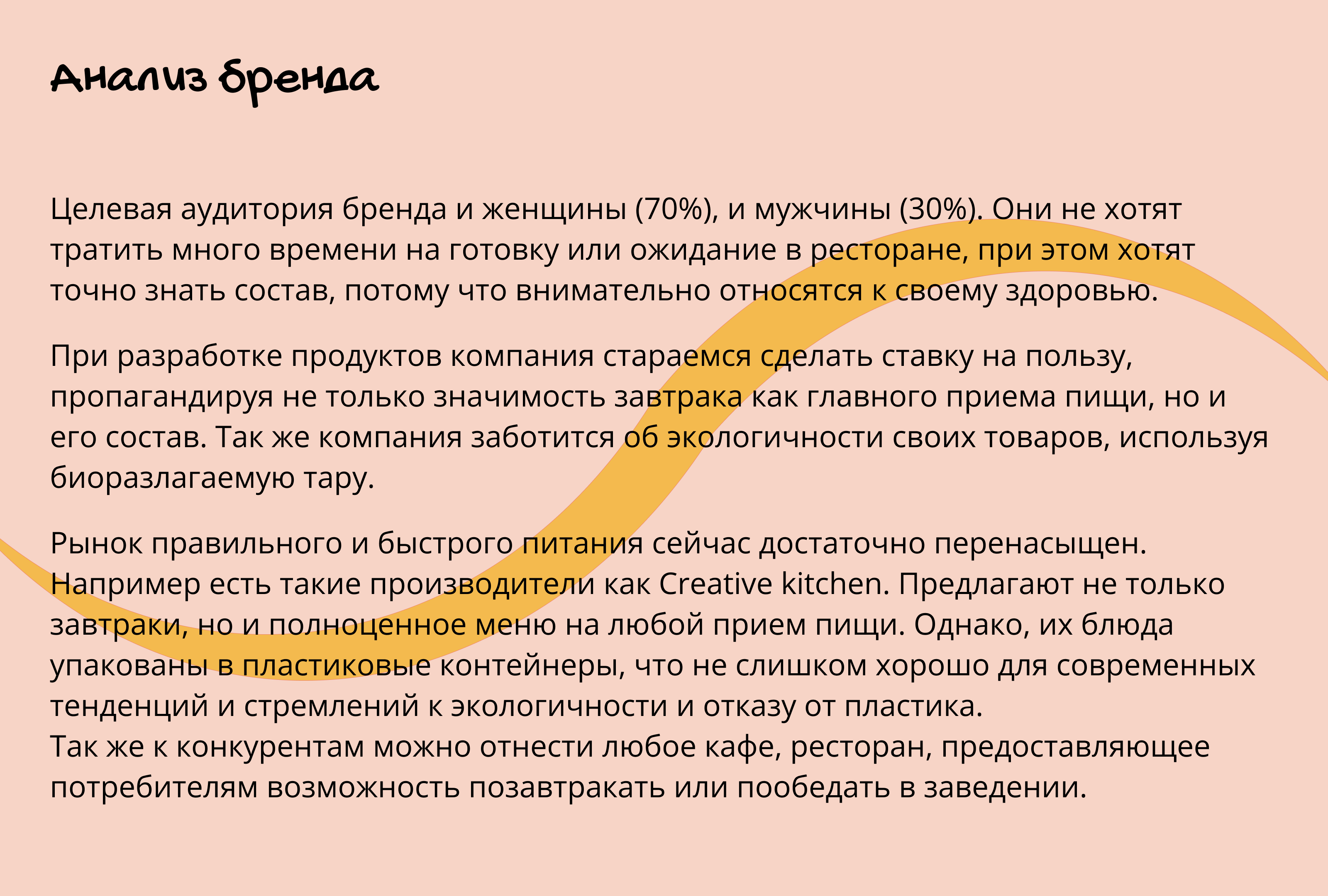 Анализ бренда

Целевая аудитория бренда и женщины (70%), и мужчины (30%). Они не хотят тратить много времени на готовку или ожидание в ресторане, при этом хотят точно знать состав, потому что внимательно относятся к своему здоровью.

При разработке продуктов компания стараемся сделать ставку на пользу, пропагандируя не только значимость завтрака как главного приема пищи, но и его состав. Так же компания заботится об экологичности своих товаров, используя биоразлагаемую тару.

Рынок правильного и быстрого питания сейчас достаточно перенасыщен. Например есть такие производители как Creative kitchen. Предлагают не только завтраки, но и полноценное меню на любой прием пищи. Однако, их блюда упакованы в пластиковые контейнеры, что не слишком хорошо для современных тенденций и стремлений к экологичности и отказу от пластика.
Так же к конкурентам можно отнести любое кафе, ресторан, предоставляющее потребителям возможность позавтракать или пообедать в заведении.